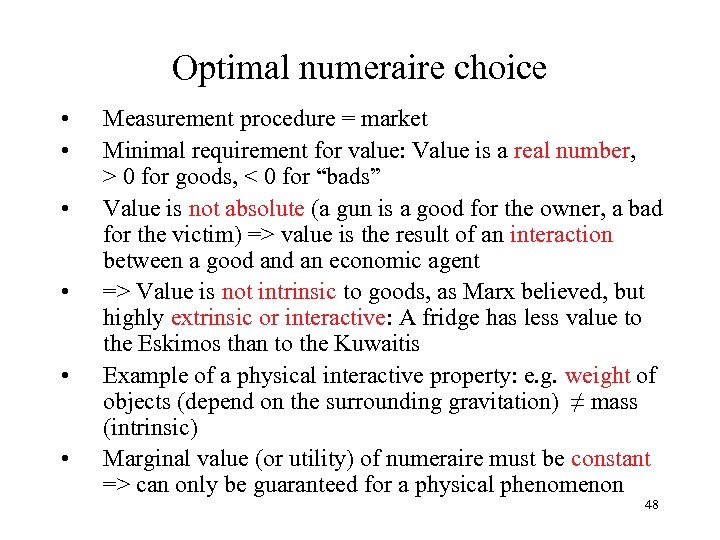 Optimal numeraire choice

• Measurement procedure = market
• Minimal requirement for value: Value is a real number, > 0 for goods, < 0 for “bads”
• Value is not absolute (a gun is a good for the owner, a bad for the victim) => value is the result of an interaction between a good and an economic agent
• => Value is not intrinsic to goods, as Marx believed, but highly extrinsic or interactive: A fridge has less value to the Eskimos than to the Kuwaitis
• Example of a physical interactive property: e.g. weight of objects (depend on the surrounding gravitation) $\neq$ mass (intrinsic)
• Marginal value (or utility) of numeraire must be constant => can only be guaranteed for a physical phenomenon

48